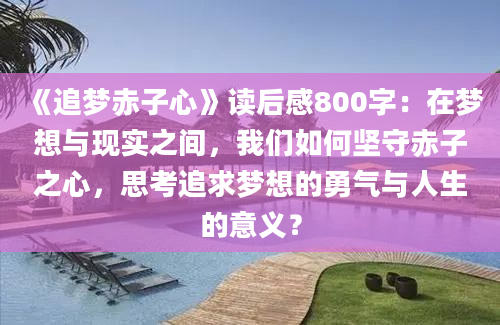 《追梦赤子心》读后感800字：在梦想与现实之间，我们如何坚守赤子之心，思考追求梦想的勇气与人生的意义？